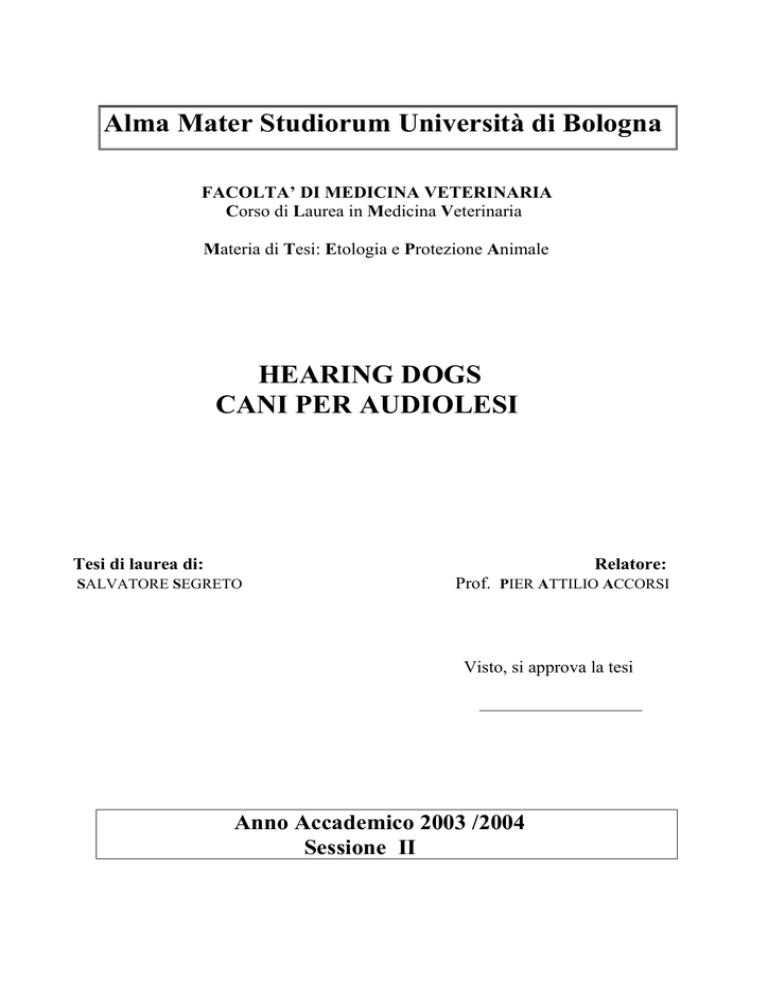 Alma Mater Studiorum Università di Bologna

FACOLTA' DI MEDICINA VETERINARIA
Corso di Laurea in Medicina Veterinaria

Materia di Tesi: Etologia e Protezione Animale

HEARING DOGS
CANI PER AUDIOLESI

Tesi di laurea di:
SALVATORE SEGRETO

Relatore:
Prof. PIER ATTILIO ACCORSI

Visto, si approva la tesi

Anno Accademico 2003 /2004
Sessione II